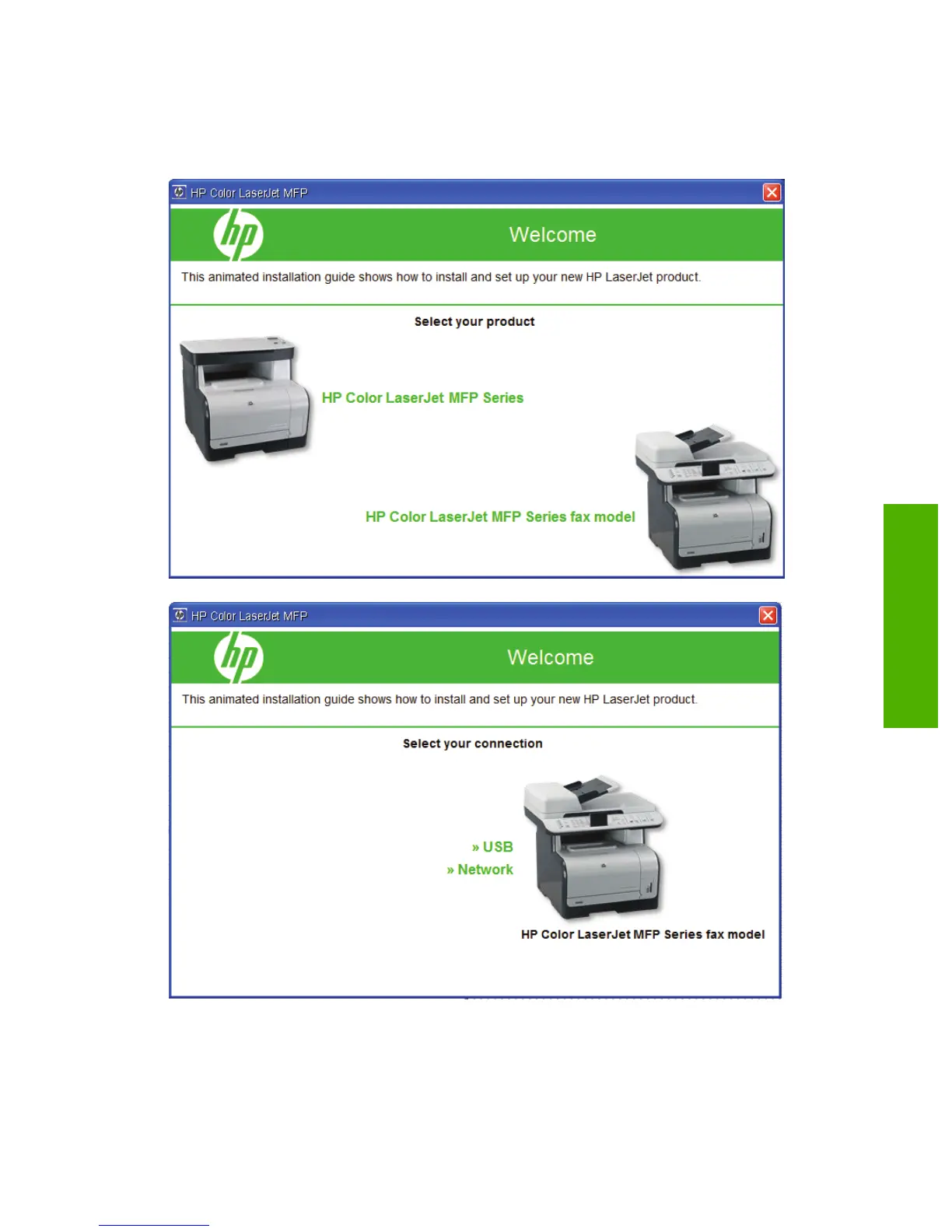 HP Color LaserJet MFP

hp

Welcome

This animated installation guide shows how to install and set up your new HP LaserJet product.

Select your product

HP Color LaserJet MFP Series

HP Color LaserJet MFP Series fax model

HP Color LaserJet MFP

hp

Welcome

This animated installation guide shows how to install and set up your new HP LaserJet product.

Select your connection

» USB
» Network

HP Color LaserJet MFP Series fax model